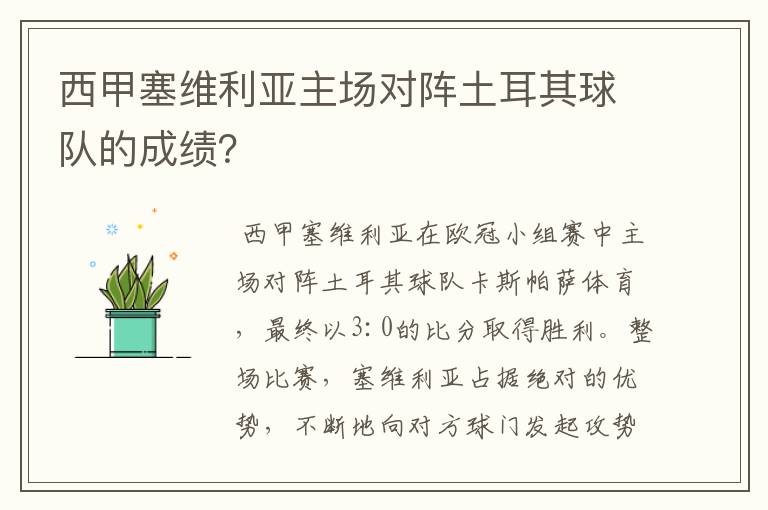 西甲塞维利亚主场对阵土耳其球队的成绩?

西甲塞维利亚在欧冠小组赛中主场对阵土耳其球队卡斯帕萨体育，最终以3：0的比分取得胜利。整场比赛，塞维利亚占据绝对的优势，不断地向对方球门发起攻势